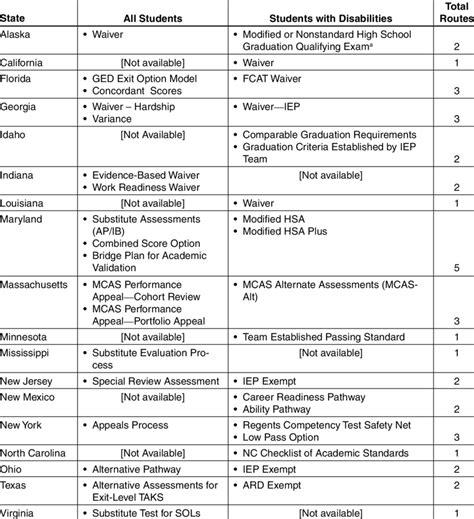 | State | All Students | Students with Disabilities | Total Routes |
|---|---|---|---|
| Alaska | • Waiver | • Modified or Nonstandard High School Graduation Qualifying Exam$^a$ | 2 |
| California | [Not available] | • Waiver | 1 |
| Florida | • GED Exit Option Model • Concordant Scores | • FCAT Waiver | 3 |
| Georgia | • Waiver – Hardship • Variance | • Waiver—IEP | 3 |
| Idaho | [Not Available] | • Comparable Graduation Requirements • Graduation Criteria Established by IEP Team | 2 |
| Indiana | • Evidence-Based Waiver • Work Readiness Waiver | [Not available] | 2 |
| Louisiana | [Not available] | • Waiver | 1 |
| Maryland | • Substitute Assessments (AP/IB) • Combined Score Option • Bridge Plan for Academic Validation | • Modified HSA • Modified HSA Plus | 5 |
| Massachusetts | • MCAS Performance Appeal—Cohort Review • MCAS Performance Appeal—Portfolio Appeal | • MCAS Alternate Assessments (MCAS-Alt) | 3 |
| Minnesota | [Not available] | • Team Established Passing Standard | 1 |
| Mississippi | • Substitute Evaluation Process | [Not available] | 1 |
| New Jersey | • Special Review Assessment | • IEP Exempt | 2 |
| New Mexico | [Not available] | • Career Readiness Pathway • Ability Pathway | 2 |
| New York | • Appeals Process | • Regents Competency Test Safety Net • Low Pass Option | 3 |
| North Carolina | [Not Available] | • NC Checklist of Academic Standards | 1 |
| Ohio | • Alternative Pathway | • IEP Exempt | 2 |
| Texas | • Alternative Assessments for Exit-Level TAKS | • ARD Exempt | 2 |
| Virginia | • Substitute Test for SOLs | [Not available] | 1 |